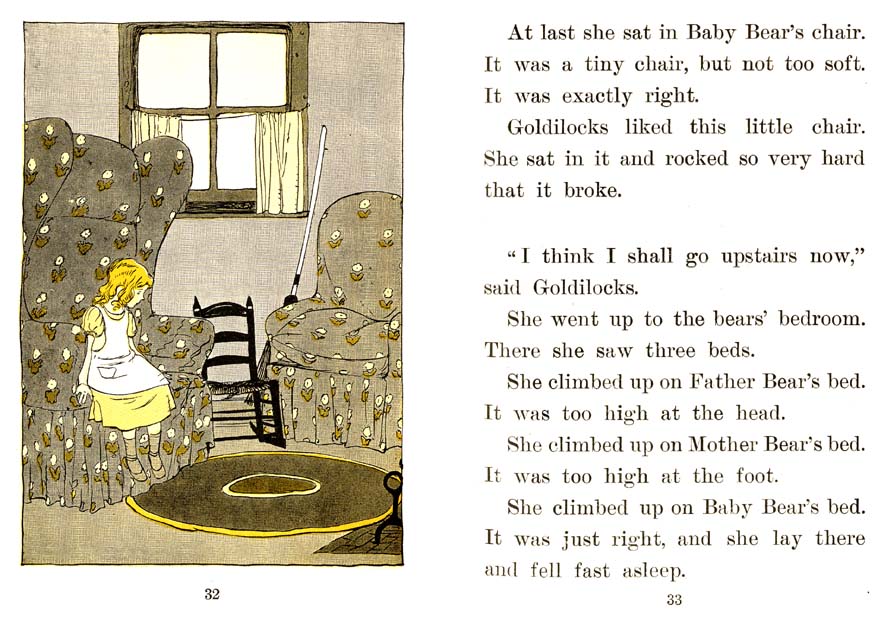 32

At last she sat in Baby Bear's chair. It was a tiny chair, but not too soft. It was exactly right.

Goldilocks liked this little chair. She sat in it and rocked so very hard that it broke.

"I think I shall go upstairs now," said Goldilocks.

She went up to the bears' bedroom. There she saw three beds.

She climbed up on Father Bear's bed. It was too high at the head.

She climbed up on Mother Bear's bed. It was too high at the foot.

She climbed up on Baby Bear's bed. It was just right, and she lay there and fell fast asleep.

33